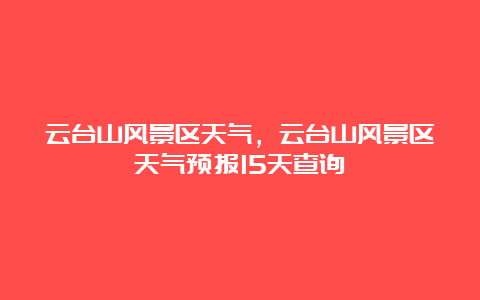 云台山风景区天气，云台山风景区天气预报15天查询